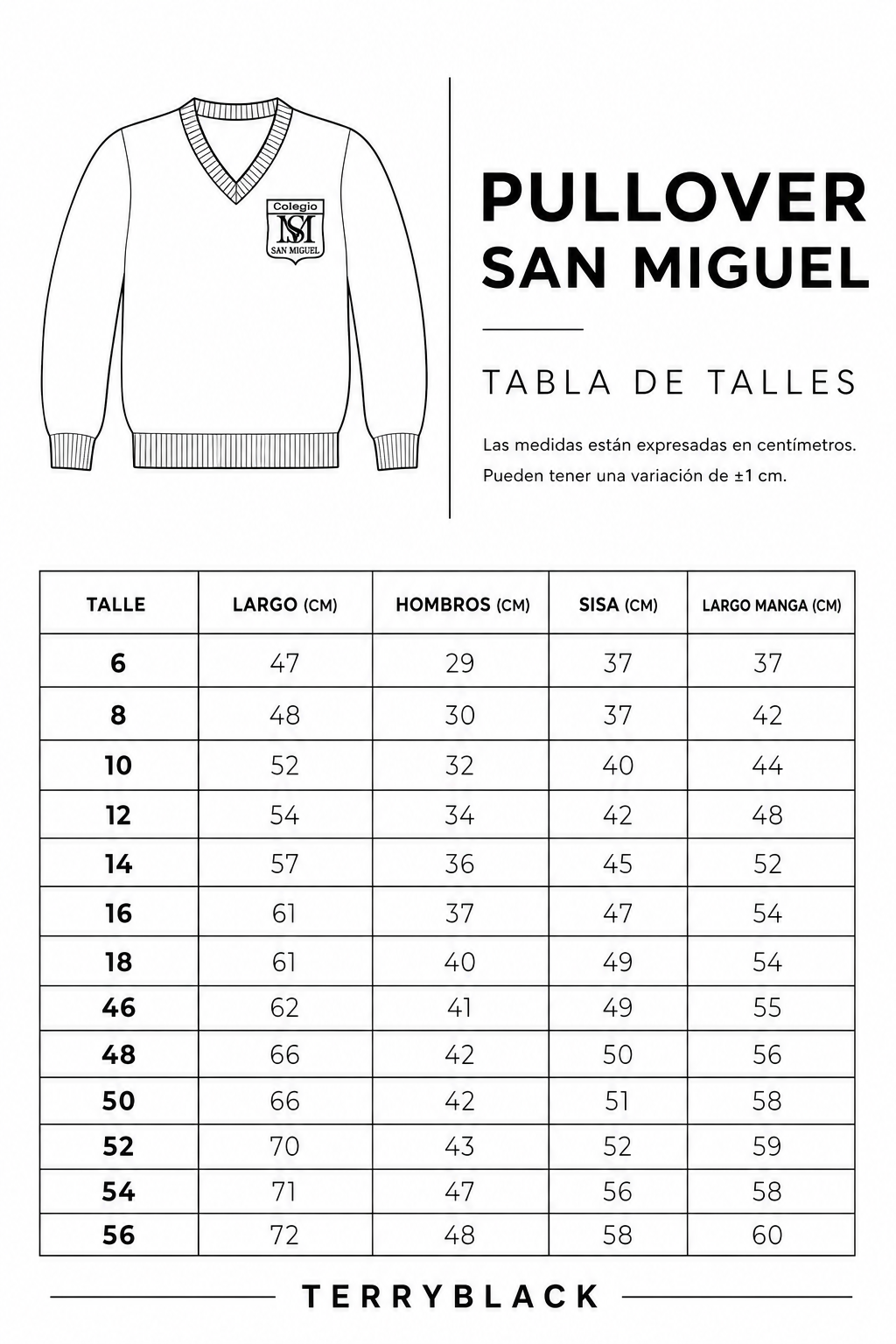 Colegio
SM
SAN MIGUEL

PULLOVER
SAN MIGUEL

TABLA DE TALLES

Las medidas están expresadas en centímetros.
Pueden tener una variación de ±1 cm.

| TALLE | LARGO (CM) | HOMBROS (CM) | SISA (CM) | LARGO MANGA (CM) |
|---|---|---|---|---|
| 6 | 47 | 29 | 37 | 37 |
| 8 | 48 | 30 | 37 | 42 |
| 10 | 52 | 32 | 40 | 44 |
| 12 | 54 | 34 | 42 | 48 |
| 14 | 57 | 36 | 45 | 52 |
| 16 | 61 | 37 | 47 | 54 |
| 18 | 61 | 40 | 49 | 54 |
| 46 | 62 | 41 | 49 | 55 |
| 48 | 66 | 42 | 50 | 56 |
| 50 | 66 | 42 | 51 | 58 |
| 52 | 70 | 43 | 52 | 59 |
| 54 | 71 | 47 | 56 | 58 |
| 56 | 72 | 48 | 58 | 60 |

TERRYBLACK